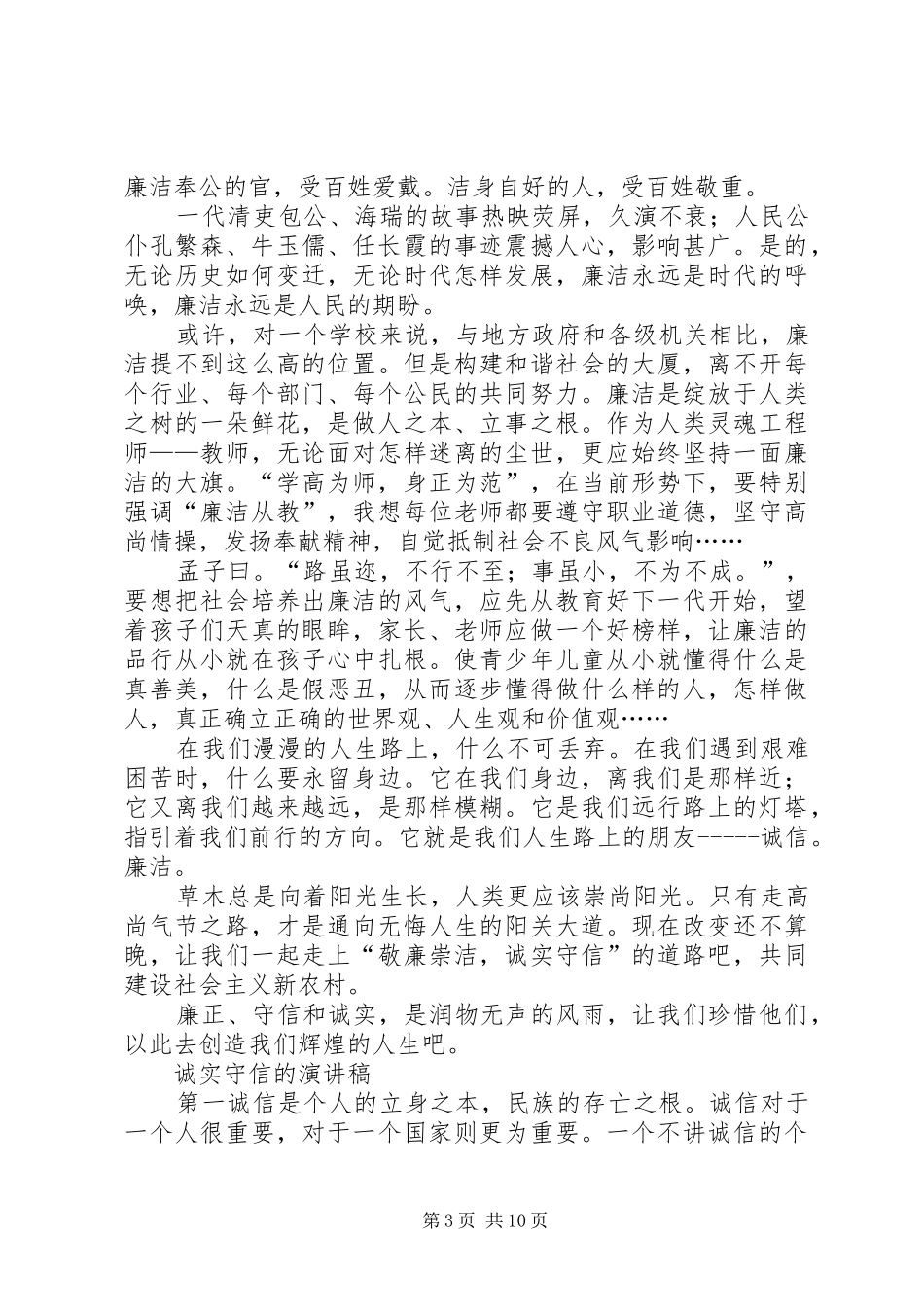 廉洁奉公的官，受百姓爱戴。洁身自好的人，受百姓敬重。

一代清吏包公、海瑞的故事热映荧屏，久演不衰；人民公仆孔繁森、牛玉儒、任长霞的事迹震撼人心，影响甚广。是的，无论历史如何变迁，无论时代怎样发展，廉洁永远是时代的呼唤，廉洁永远是人民的期盼。

或许，对一个学校来说，与地方政府和各级机关相比，廉洁提不到这么高的位置。但是构建和谐社会的大厦，离不开每个行业、每个部门、每个公民的共同努力。廉洁是绽放于人类之树的一朵鲜花，是做人之本、立事之根。作为人类灵魂工程师——教师，无论面对怎样迷离的尘世，更应始终坚持一面廉洁的大旗。“学高为师，身正为范”，在当前形势下，要特别强调“廉洁从教”，我想每位老师都要遵守职业道德，坚守高尚情操，发扬奉献精神，自觉抵制社会不良风气影响……

孟子曰。“路虽迩，不行不至；事虽小，不为不成。”，要想把社会培养出廉洁的风气，应先从教育好下一代开始，望着孩子们天真的眼眸，家长、老师应做一个好榜样，让廉洁的品行从小就在孩子心中扎根。使青少年儿童从小就懂得什么是真善美，什么是假恶丑，从而逐步懂得做什么样的人，怎样做人，真正确立正确的世界观、人生观和价值观……

在我们漫漫的人生路上，什么不可丢弃。在我们遇到艰难困苦时，什么要永留身边。它在我们身边，离我们是那样近；它又离我们越来越远，是那样模糊。它是我们远行路上的灯塔，指引着我们前行的方向。它就是我们人生路上的朋友-----诚信。廉洁。

草木总是向着阳光生长，人类更应该崇尚阳光。只有走高尚气节之路，才是通向无悔人生的阳关大道。现在改变还不算晚，让我们一起走上“敬廉崇洁，诚实守信”的道路吧，共同建设社会主义新农村。

廉正、守信和诚实，是润物无声的风雨，让我们珍惜他们，以此去创造我们辉煌的人生吧。

诚实守信的演讲稿

第一诚信是个人的立身之本，民族的存亡之根。诚信对于一个人很重要，对于一个国家则更为重要。一个不讲诚信的个

第3页 共10页